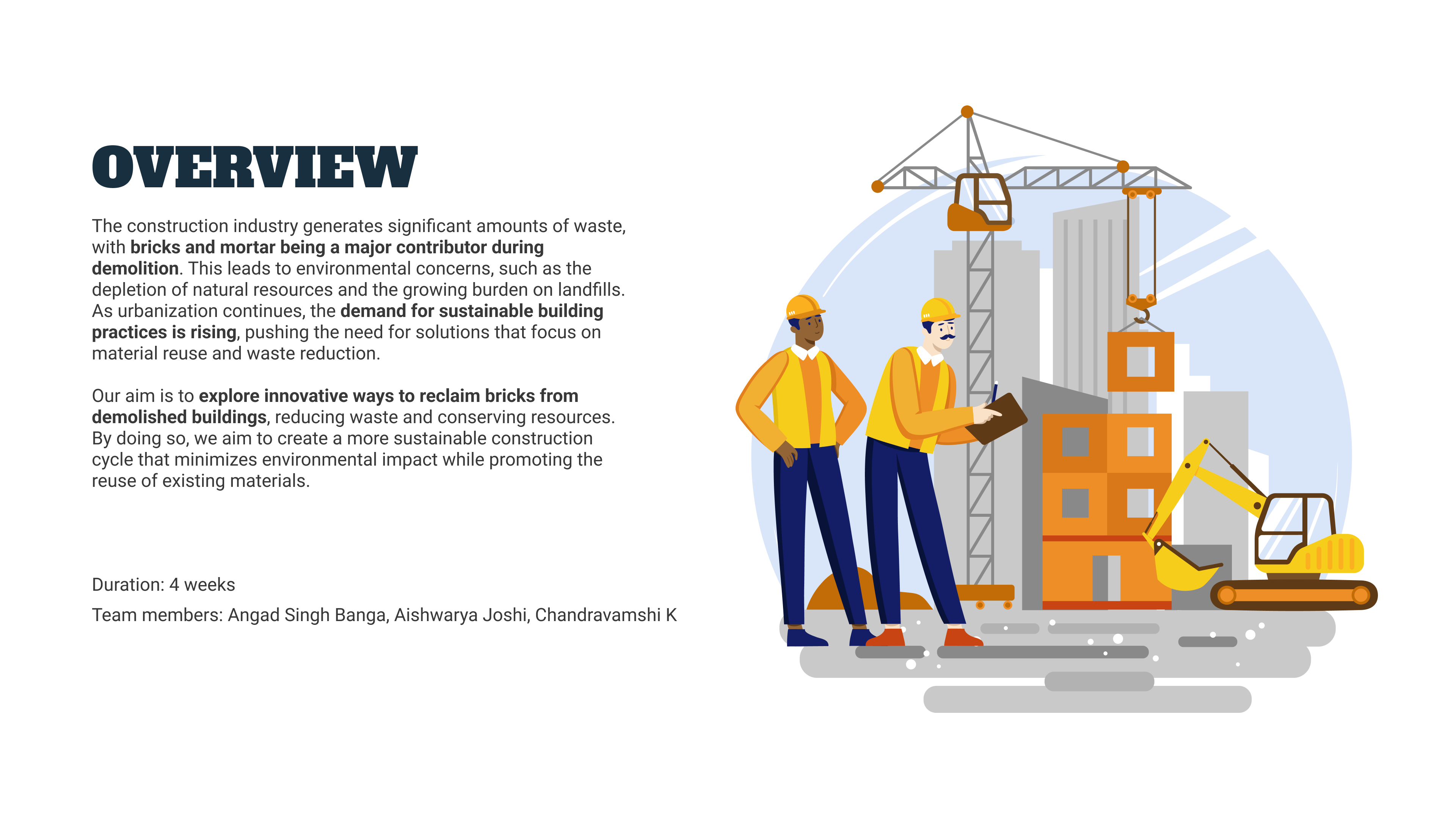 OVERVIEW

The construction industry generates significant amounts of waste, with bricks and mortar being a major contributor during demolition. This leads to environmental concerns, such as the depletion of natural resources and the growing burden on landfills. As urbanization continues, the demand for sustainable building practices is rising, pushing the need for solutions that focus on material reuse and waste reduction.

Our aim is to explore innovative ways to reclaim bricks from demolished buildings, reducing waste and conserving resources. By doing so, we aim to create a more sustainable construction cycle that minimizes environmental impact while promoting the reuse of existing materials.

Duration: 4 weeks

Team members: Angad Singh Banga, Aishwarya Joshi, Chandravamshi K